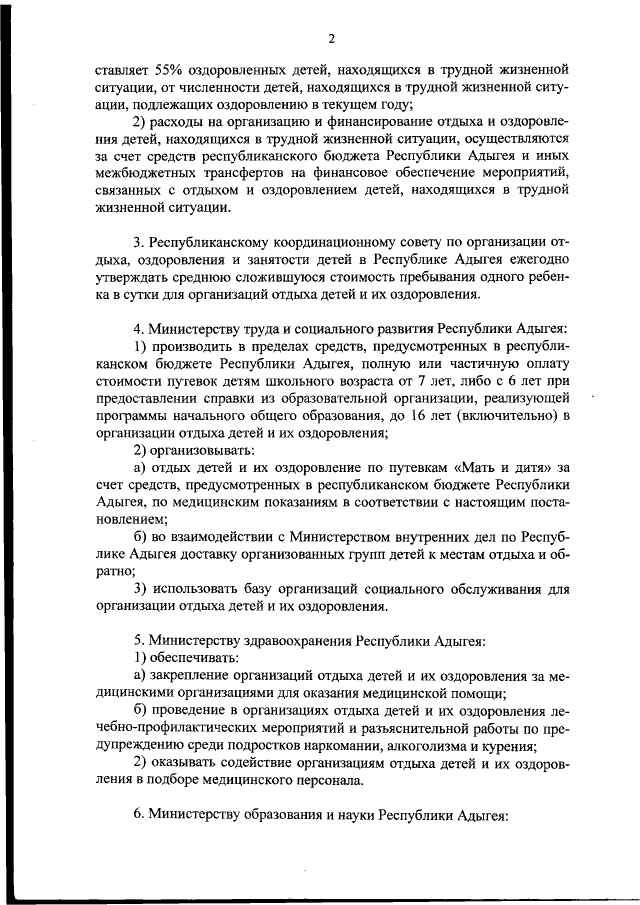 2

ставляет 55% оздоровленных детей, находящихся в трудной жизненной ситуации, от численности детей, находящихся в трудной жизненной ситуации, подлежащих оздоровлению в текущем году;

2) расходы на организацию и финансирование отдыха и оздоровления детей, находящихся в трудной жизненной ситуации, осуществляются за счет средств республиканского бюджета Республики Адыгея и иных межбюджетных трансфертов на финансовое обеспечение мероприятий, связанных с отдыхом и оздоровлением детей, находящихся в трудной жизненной ситуации.

3. Республиканскому координационному совету по организации отдыха, оздоровления и занятости детей в Республике Адыгея ежегодно утверждать среднюю сложившуюся стоимость пребывания одного ребенка в сутки для организаций отдыха детей и их оздоровления.

4. Министерству труда и социального развития Республики Адыгея:

1) производить в пределах средств, предусмотренных в республиканском бюджете Республики Адыгея, полную или частичную оплату стоимости путевок детям школьного возраста от 7 лет, либо с 6 лет при предоставлении справки из образовательной организации, реализующей программы начального общего образования, до 16 лет (включительно) в организации отдыха детей и их оздоровления;

2) организовывать:

а) отдых детей и их оздоровление по путевкам «Мать и дитя» за счет средств, предусмотренных в республиканском бюджете Республики Адыгея, по медицинским показаниям в соответствии с настоящим постановлением;

б) во взаимодействии с Министерством внутренних дел по Республике Адыгея доставку организованных групп детей к местам отдыха и обратно;

3) использовать базу организаций социального обслуживания для организации отдыха детей и их оздоровления.

5. Министерству здравоохранения Республики Адыгея:

1) обеспечивать:

а) закрепление организаций отдыха детей и их оздоровления за медицинскими организациями для оказания медицинской помощи;

б) проведение в организациях отдыха детей и их оздоровления лечебно-профилактических мероприятий и разъяснительной работы по предупреждению среди подростков наркомании, алкоголизма и курения;

2) оказывать содействие организациям отдыха детей и их оздоровления в подборе медицинского персонала.

6. Министерству образования и науки Республики Адыгея: